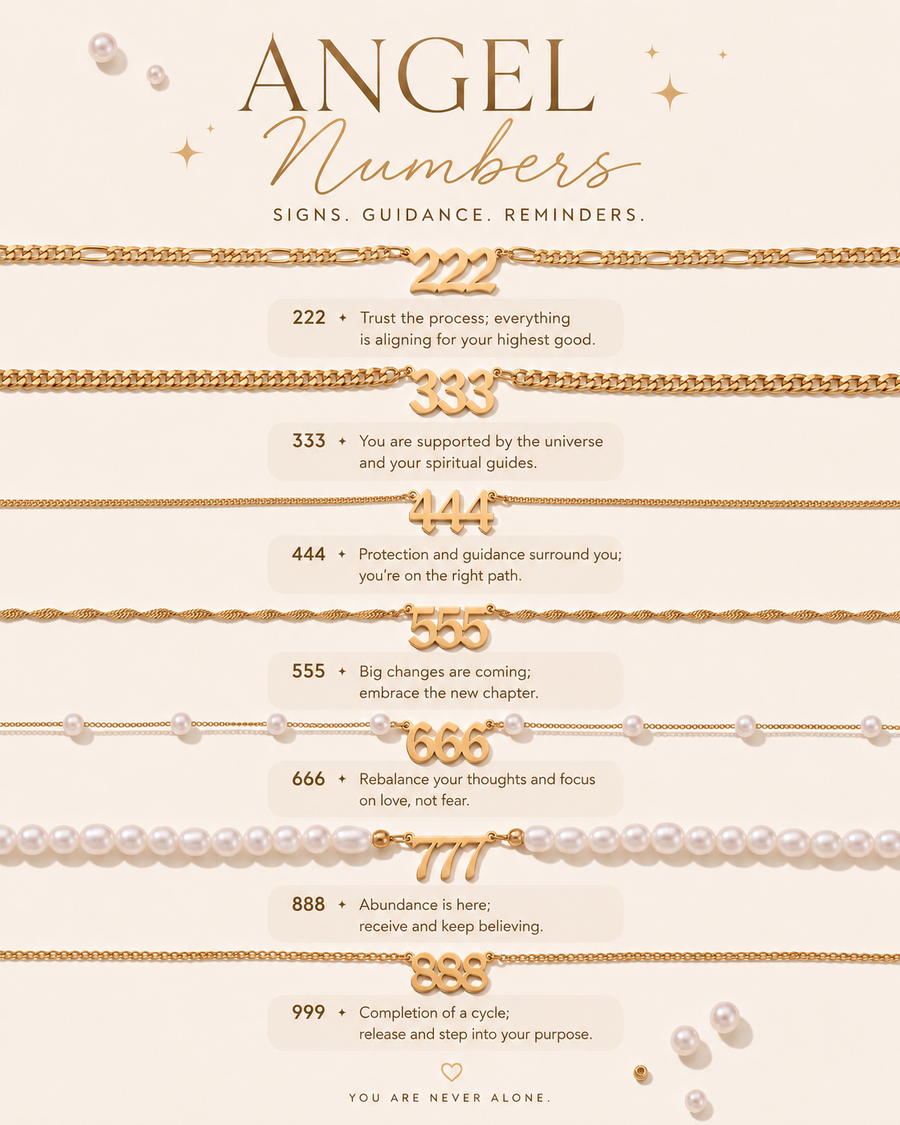 ANGEL
Numbers
SIGNS. GUIDANCE. REMINDERS.

222

222 ✦ Trust the process; everything is aligning for your highest good.

333

333 ✦ You are supported by the universe and your spiritual guides.

444

444 ✦ Protection and guidance surround you; you're on the right path.

555

555 ✦ Big changes are coming; embrace the new chapter.

666

666 ✦ Rebalance your thoughts and focus on love, not fear.

777

888 ✦ Abundance is here; receive and keep believing.

888

999 ✦ Completion of a cycle; release and step into your purpose.

YOU ARE NEVER ALONE.